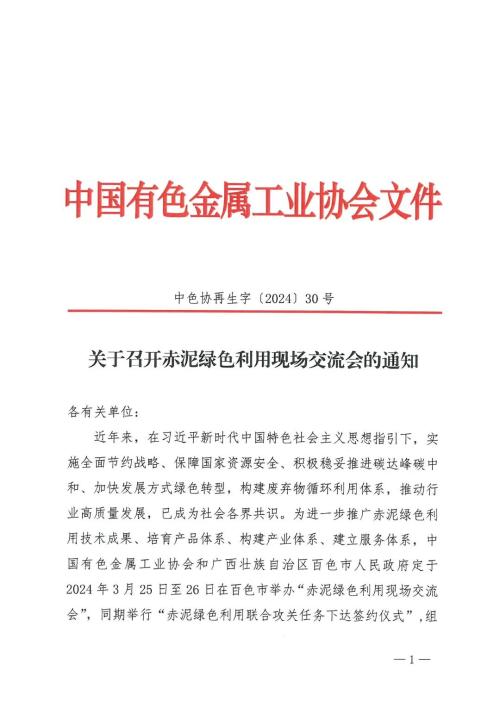 中国有色金属工业协会文件

中色协再生字〔2024〕30号

关于召开赤泥绿色利用现场交流会的通知

各有关单位：

近年来，在习近平新时代中国特色社会主义思想指引下，实施全面节约战略、保障国家资源安全、积极稳妥推进碳达峰碳中和、加快发展方式绿色转型，构建废弃物循环利用体系，推动行业高质量发展，已成为社会各界共识。为进一步推广赤泥绿色利用技术成果、培育产品体系、构建产业体系、建立服务体系，中国有色金属工业协会和广西壮族自治区百色市人民政府定于2024年3月25日至26日在百色市举办“赤泥绿色利用现场交流会”，同期举行“赤泥绿色利用联合攻关任务下达签约仪式”，组

—1—